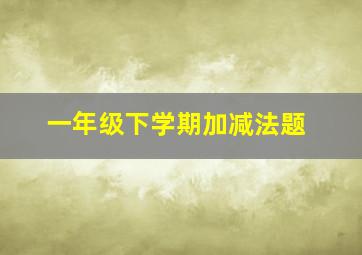 一年级下学期加减法题